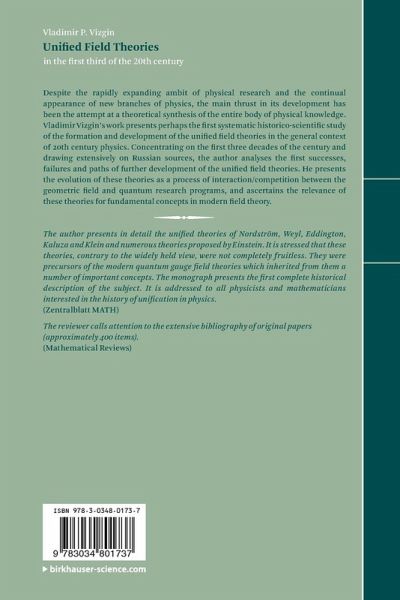 Vladimir P. Vizgin
Unified Field Theories
in the first third of the 20th century

Despite the rapidly expanding ambit of physical research and the continual appearance of new branches of physics, the main thrust in its development has been the attempt at a theoretical synthesis of the entire body of physical knowledge. Vladimir Vizgin's work presents perhaps the first systematic historico-scientific study of the formation and development of the unified field theories in the general context of 20th century physics. Concentrating on the first three decades of the century and drawing extensively on Russian sources, the author analyses the first successes, failures and paths of further development of the unified field theories. He presents the evolution of these theories as a process of interaction/competition between the geometric field and quantum research programs, and ascertains the relevance of these theories for fundamental concepts in modern field theory.

The author presents in detail the unified theories of Nordström, Weyl, Eddington, Kaluza and Klein and numerous theories proposed by Einstein. It is stressed that these theories, contrary to the widely held view, were not completely fruitless. They were precursors of the modern quantum gauge field theories which inherited from them a number of important concepts. The monograph presents the first complete historical description of the subject. It is addressed to all physicists and mathematicians interested in the history of unification in physics.
(Zentralblatt MATH)

The reviewer calls attention to the extensive bibliography of original papers (approximately 400 items).
(Mathematical Reviews)

ISBN 978-3-0348-0173-7
9 783034 801737
birkhauser-science.com